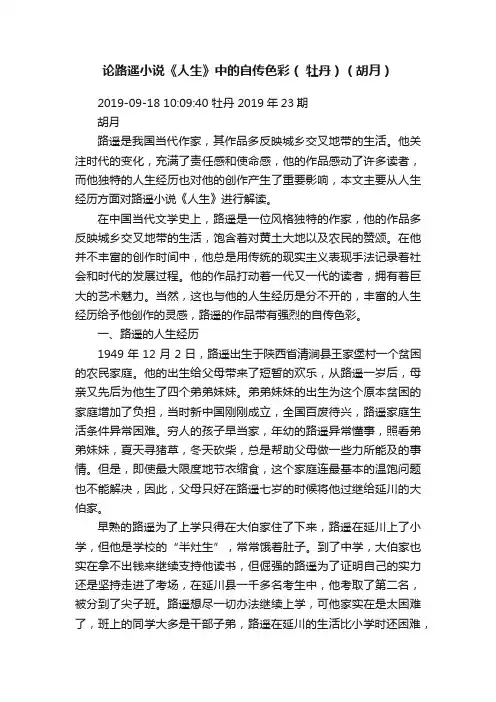 论路遥小说《人生》中的自传色彩（ 牡丹）（胡月）

2019-09-18 10:09:40 牡丹 2019 年 23 期

胡月

路遥是我国当代作家，其作品多反映城乡交叉地带的生活。他关注时代的变化，充满了责任感和使命感，他的作品感动了许多读者，而他独特的人生经历也对他的创作产生了重要影响，本文主要从人生经历方面对路遥小说《人生》进行解读。

在中国当代文学史上，路遥是一位风格独特的作家，他的作品多反映城乡交叉地带的生活，饱含着对黄土大地以及农民的赞颂。在他并不丰富的创作时间中，他总是用传统的现实主义表现手法记录着社会和时代的发展过程。他的作品打动着一代又一代的读者，拥有着巨大的艺术魅力。当然，这也与他的人生经历是分不开的，丰富的人生经历给予他创作的灵感，路遥的作品带有强烈的自传色彩。

一、路遥的人生经历

1949 年 12 月 2 日，路遥出生于陕西省清涧县王家堡村一个贫困的农民家庭。他的出生给父母带来了短暂的欢乐，从路遥一岁后，母亲又先后为他生了四个弟弟妹妹。弟弟妹妹的出生为这个原本贫困的家庭增加了负担，当时新中国刚刚成立，全国百废待兴，路遥家庭生活条件异常困难。穷人的孩子早当家，年幼的路遥异常懂事，照看弟弟妹妹，夏天寻猪草，冬天砍柴，总是帮助父母做一些力所能及的事情。但是，即使最大限度地节衣缩食，这个家庭连最基本的温饱问题也不能解决，因此，父母只好在路遥七岁的时候将他过继给延川的大伯家。

早熟的路遥为了上学只得在大伯家住了下来，路遥在延川上了小学，但他是学校的“半灶生”，常常饿着肚子。到了中学，大伯家也实在拿不出钱来继续支持他读书，但倔强的路遥为了证明自己的实力还是坚持走进了考场，在延川县一千多名考生中，他考取了第二名，被分到了尖子班。路遥想尽一切办法继续上学，可他家实在是太困难了，班上的同学大多是干部子弟，路遥在延川的生活比小学时还困难，